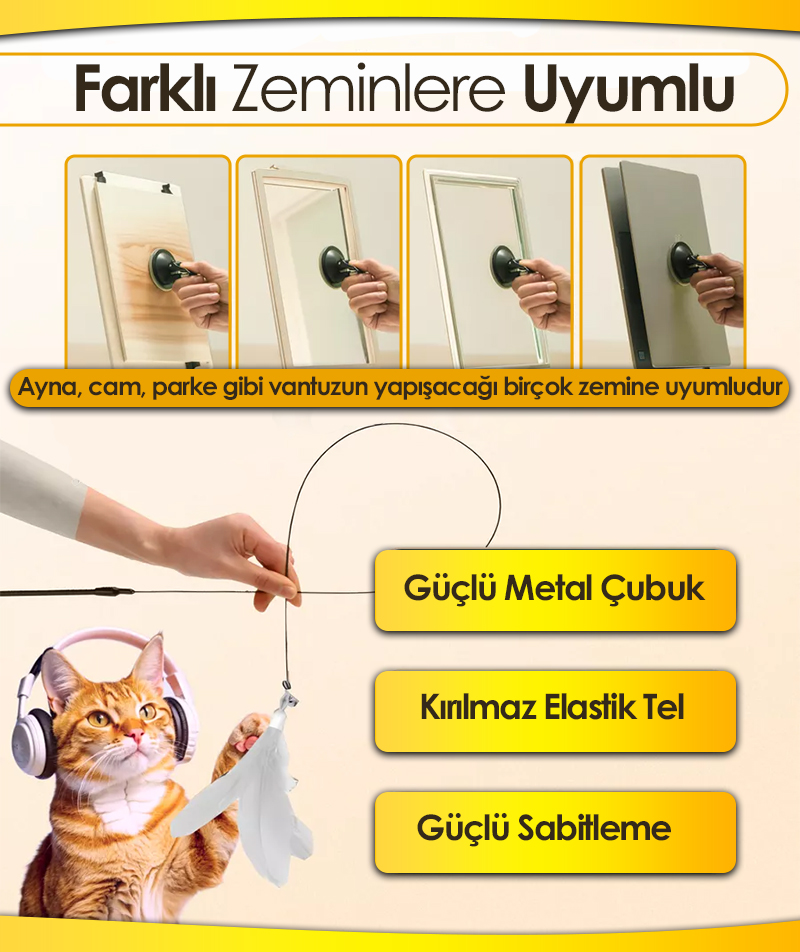 Farklı Zeminlere Uyumlu

Ayna, cam, parke gibi vantuzun yapışacağı birçok zemine uyumludur

Güçlü Metal Çubuk

Kırılmaz Elastik Tel

Güçlü Sabitleme